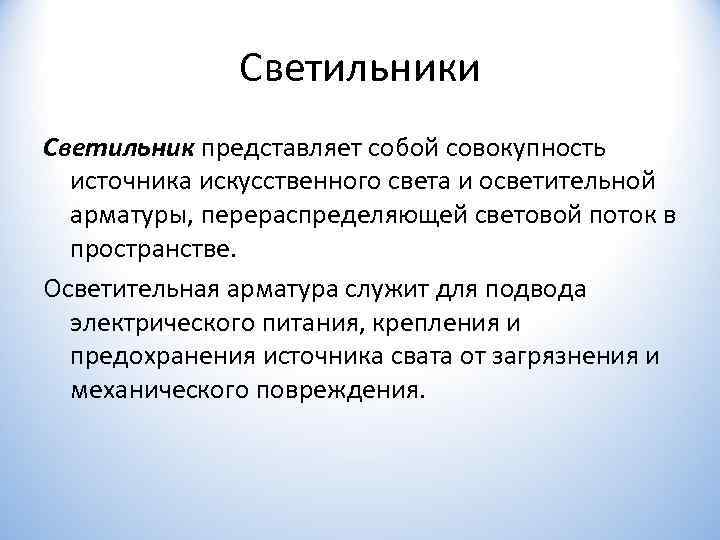 Светильники

Светильник представляет собой совокупность источника искусственного света и осветительной арматуры, перераспределяющей световой поток в пространстве.

Осветительная арматура служит для подвода электрического питания, крепления и предохранения источника свата от загрязнения и механического повреждения.